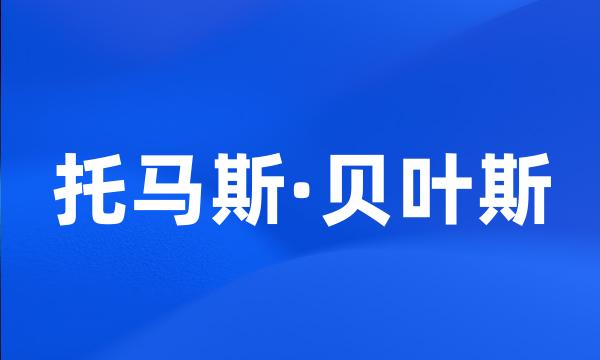 托马斯·贝叶斯